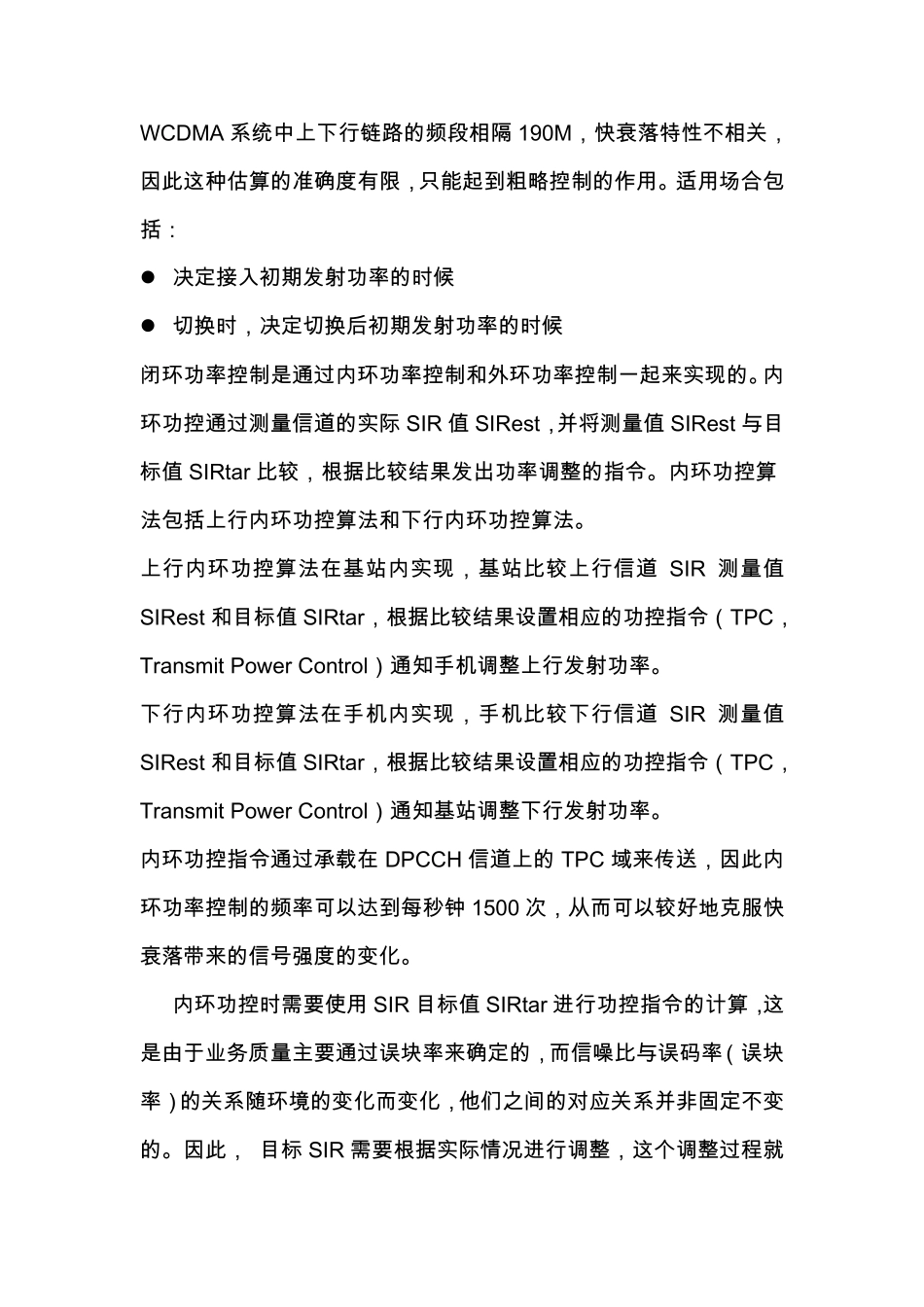 WCDMA 系统中上下行链路的频段相隔 190M，快衰落特性不相关，因此这种估算的准确度有限，只能起到粗略控制的作用。适用场合包括：

● 决定接入初期发射功率的时候

● 切换时，决定切换后初期发射功率的时候

闭环功率控制是通过内环功率控制和外环功率控制一起来实现的。内环功控通过测量信道的实际 SIR 值 SIRest，并将测量值 SIRest 与目标值 SIRtar 比较，根据比较结果发出功率调整的指令。内环功控算法包括上行内环功控算法和下行内环功控算法。

上行内环功控算法在基站内实现，基站比较上行信道 SIR 测量值 SIRest 和目标值 SIRtar，根据比较结果设置相应的功控指令（TPC，Transmit Power Control）通知手机调整上行发射功率。

下行内环功控算法在手机内实现，手机比较下行信道 SIR 测量值 SIRest 和目标值 SIRtar，根据比较结果设置相应的功控指令（TPC，Transmit Power Control）通知基站调整下行发射功率。

内环功控指令通过承载在 DPCCH 信道上的 TPC 域来传送，因此内环功率控制的频率可以达到每秒钟 1500 次，从而可以较好地克服快衰落带来的信号强度的变化。

内环功控时需要使用 SIR 目标值 SIRtar 进行功控指令的计算，这是由于业务质量主要通过误块率来确定的，而信噪比与误码率（误块率）的关系随环境的变化而变化，他们之间的对应关系并非固定不变的。因此， 目标 SIR 需要根据实际情况进行调整，这个调整过程就